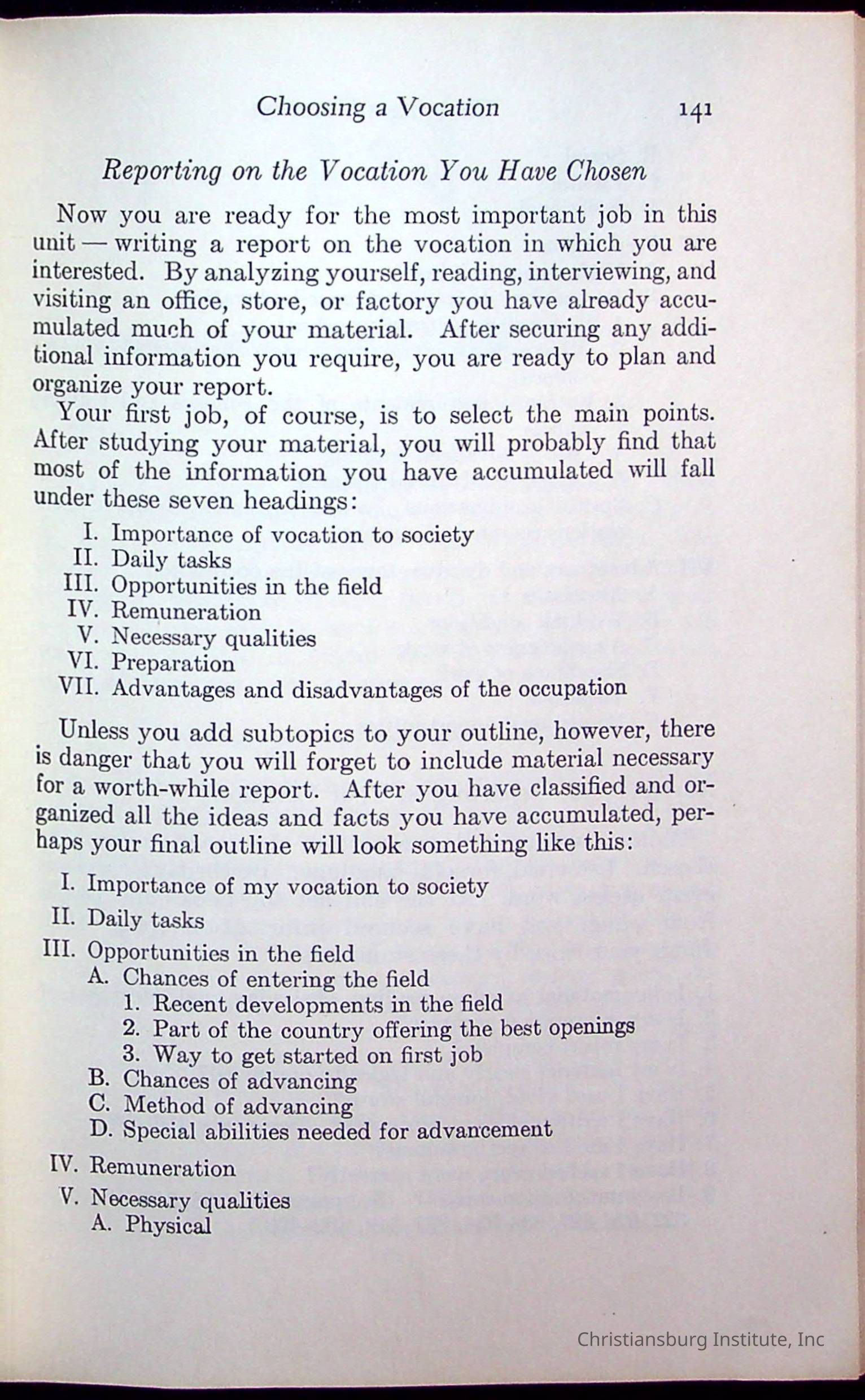 Choosing a Vocation 141

Reporting on the Vocation You Have Chosen

Now you are ready for the most important job in this unit — writing a report on the vocation in which you are interested. By analyzing yourself, reading, interviewing, and visiting an office, store, or factory you have already accumulated much of your material. After securing any additional information you require, you are ready to plan and organize your report.

Your first job, of course, is to select the main points. After studying your material, you will probably find that most of the information you have accumulated will fall under these seven headings:

I. Importance of vocation to society
II. Daily tasks
III. Opportunities in the field
IV. Remuneration
V. Necessary qualities
VI. Preparation
VII. Advantages and disadvantages of the occupation

Unless you add subtopics to your outline, however, there is danger that you will forget to include material necessary for a worth-while report. After you have classified and organized all the ideas and facts you have accumulated, perhaps your final outline will look something like this:

I. Importance of my vocation to society
II. Daily tasks
III. Opportunities in the field
A. Chances of entering the field
1. Recent developments in the field
2. Part of the country offering the best openings
3. Way to get started on first job
B. Chances of advancing
C. Method of advancing
D. Special abilities needed for advancement
IV. Remuneration
V. Necessary qualities
A. Physical

Christiansburg Institute, Inc